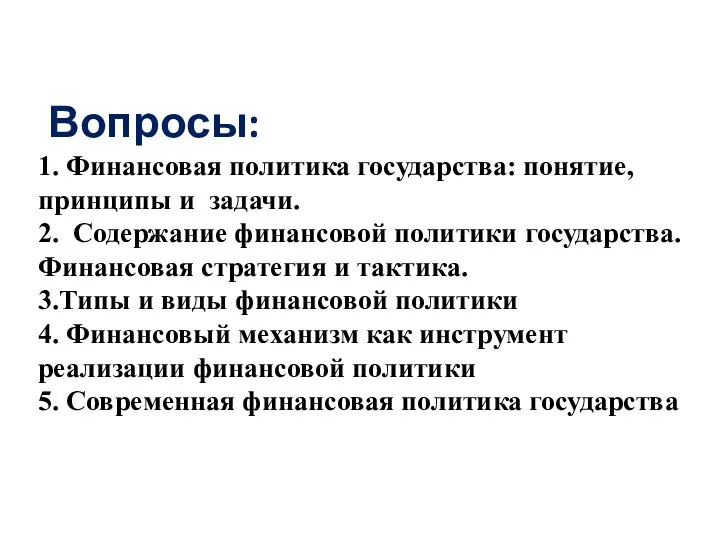 Вопросы:

1. Финансовая политика государства: понятие, принципы и задачи.
2. Содержание финансовой политики государства. Финансовая стратегия и тактика.
3.Типы и виды финансовой политики
4. Финансовый механизм как инструмент реализации финансовой политики
5. Современная финансовая политика государства